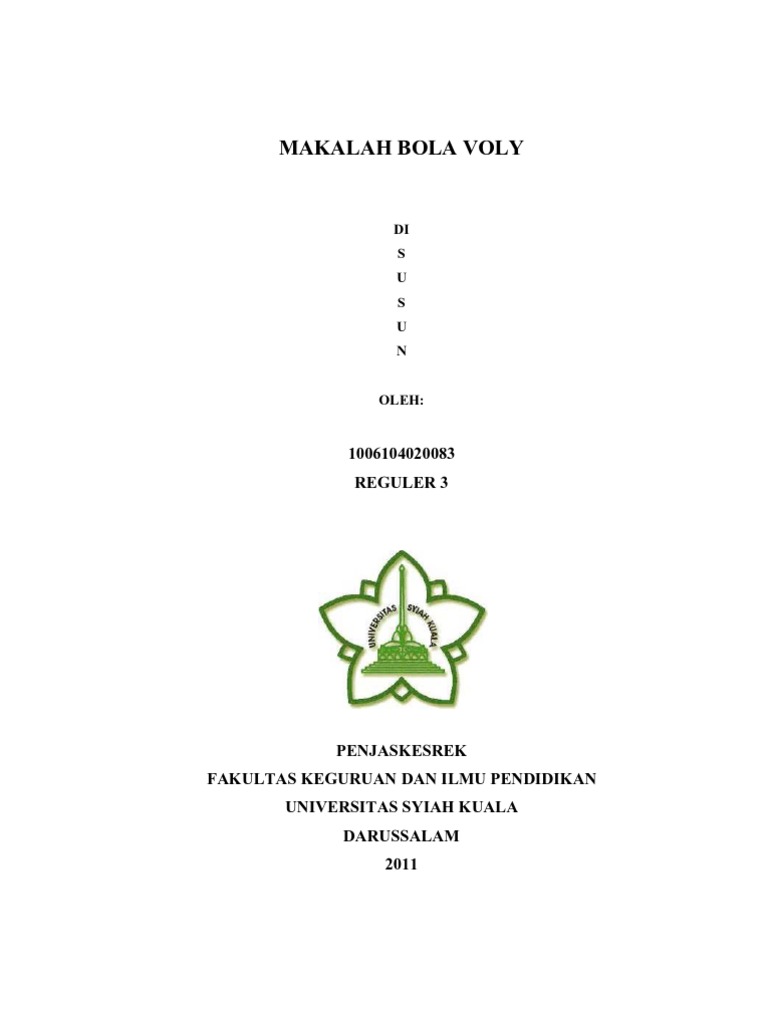 MAKALAH BOLA VOLY

DI
S
U
S
U
N

OLEH:

1006104020083
REGULER 3

UNIVERSITAS SYIAH KUALA

PENJASKESREK
FAKULTAS KEGURUAN DAN ILMU PENDIDIKAN
UNIVERSITAS SYIAH KUALA
DARUSSALAM
2011